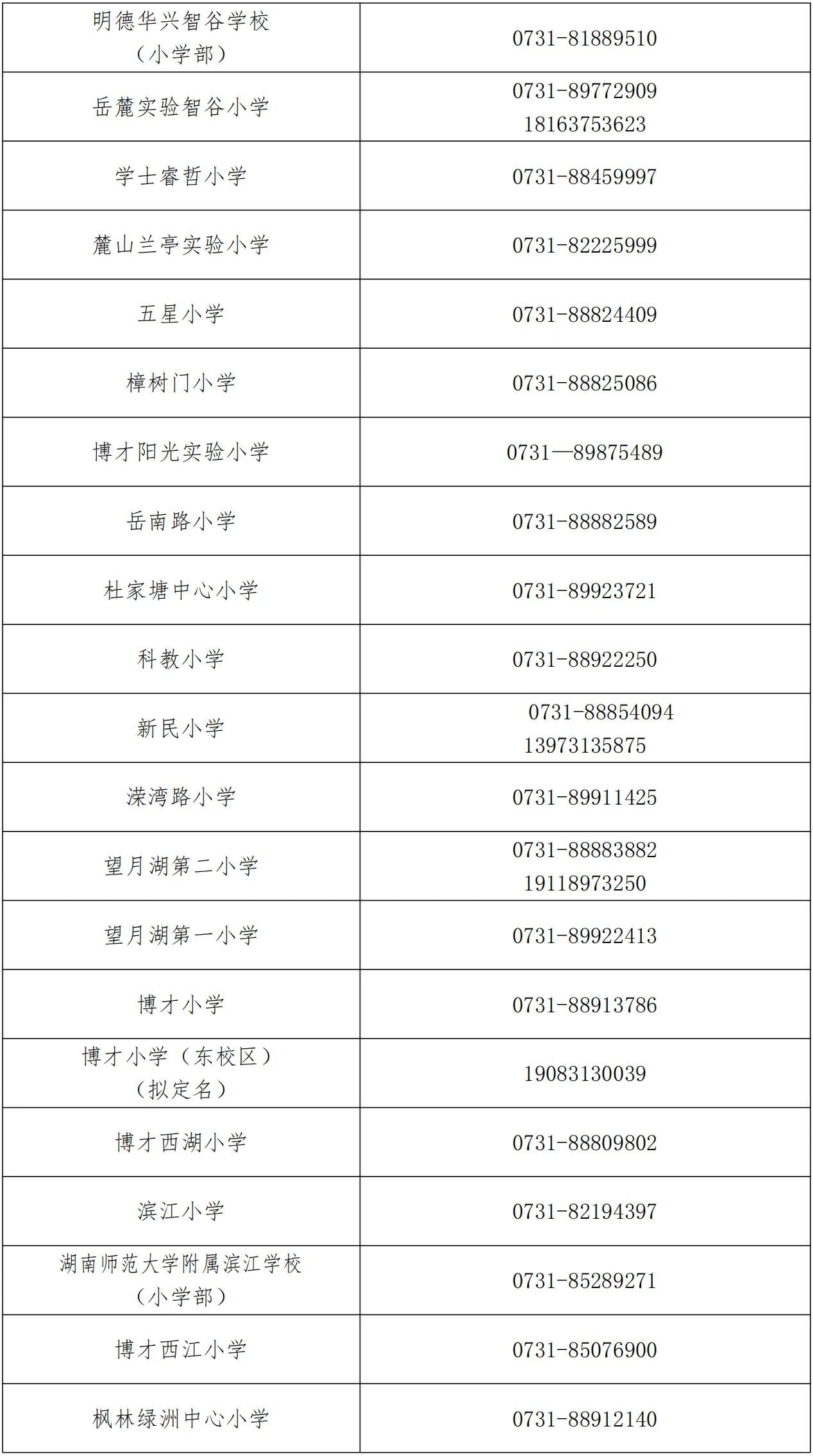 | | |
|---|---|
| 明德华兴智谷学校（小学部） | 0731-81889510 |
| 岳麓实验智谷小学 | 0731-89772909 18163753623 |
| 学士睿哲小学 | 0731-88459997 |
| 麓山兰亭实验小学 | 0731-82225999 |
| 五星小学 | 0731-88824409 |
| 樟树门小学 | 0731-88825086 |
| 博才阳光实验小学 | 0731—89875489 |
| 岳南路小学 | 0731-88882589 |
| 杜家塘中心小学 | 0731-89923721 |
| 科教小学 | 0731-88922250 |
| 新民小学 | 0731-88854094 13973135875 |
| 溁湾路小学 | 0731-89911425 |
| 望月湖第二小学 | 0731-88883882 19118973250 |
| 望月湖第一小学 | 0731-89922413 |
| 博才小学 | 0731-88913786 |
| 博才小学（东校区）（拟定名） | 19083130039 |
| 博才西湖小学 | 0731-88809802 |
| 滨江小学 | 0731-82194397 |
| 湖南师范大学附属滨江学校（小学部） | 0731-85289271 |
| 博才西江小学 | 0731-85076900 |
| 枫林绿洲中心小学 | 0731-88912140 |